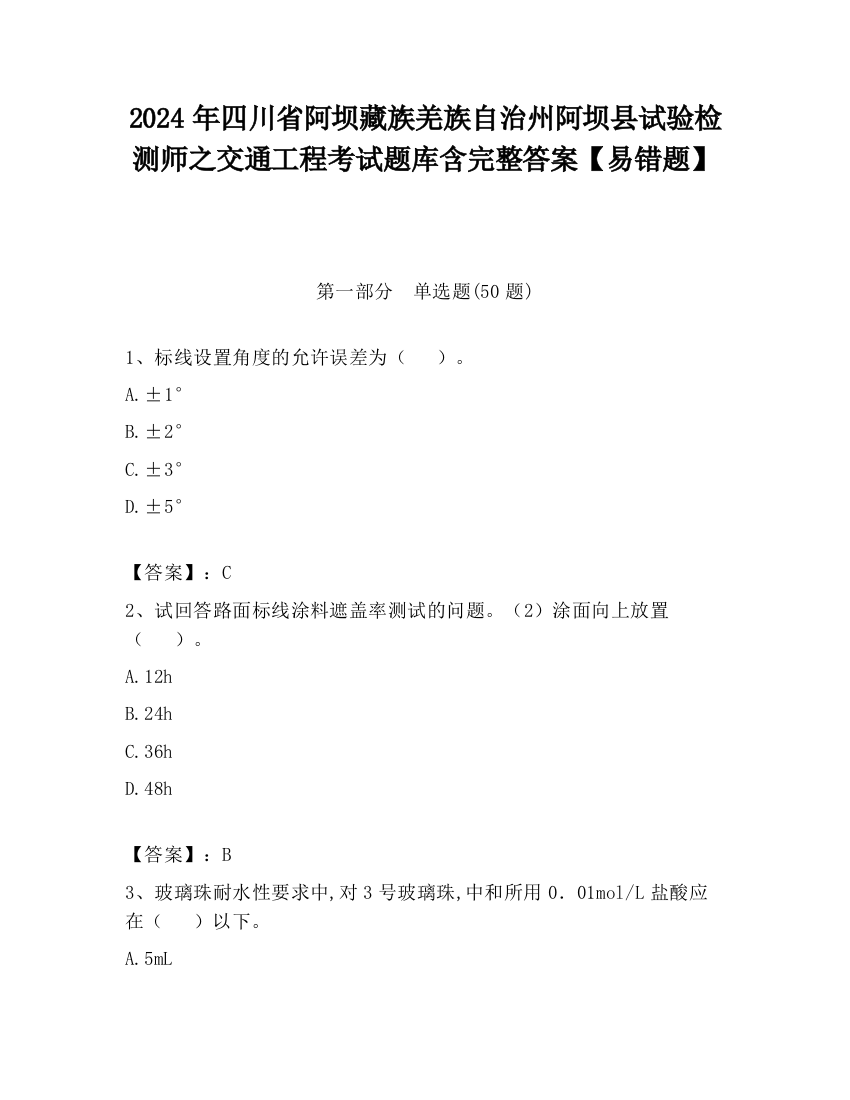 2024 年四川省阿坝藏族羌族自治州阿坝县试验检测师之交通工程考试题库含完整答案【易错题】

第一部分　单选题(50 题)

1、标线设置角度的允许误差为（　　）。

A. ±1°

B. ±2°

C. ±3°

D. ±5°

【答案】：C

2、试回答路面标线涂料遮盖率测试的问题。（2）涂面向上放置（　　）。

A. 12h

B. 24h

C. 36h

D. 48h

【答案】：B

3、玻璃珠耐水性要求中,对 3 号玻璃珠,中和所用 0．01mol/L 盐酸应在（　　）以下。

A. 5mL